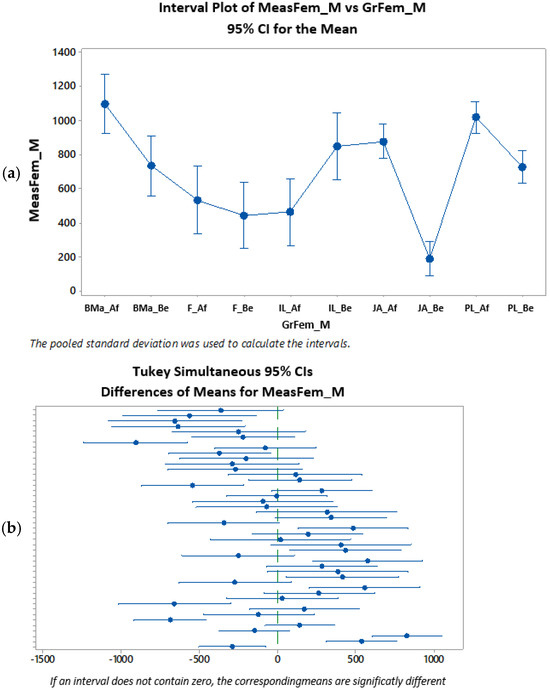 Interval Plot of MeasFem_M vs GrFem_M
95% CI for the Mean

(a)

MeasFem_M

1400
1200
1000
800
600
400
200
0

BMa_Af BMa_Be F_Af F_Be IL_Af IL_Be JA_Af JA_Be PL_Af PL_Be

GrFem_M

The pooled standard deviation was used to calculate the intervals.

Tukey Simultaneous 95% CIs
Differences of Means for MeasFem_M

(b)

-1500 -1000 -500 0 500 1000

If an interval does not contain zero, the correspondingmeans are significatly different